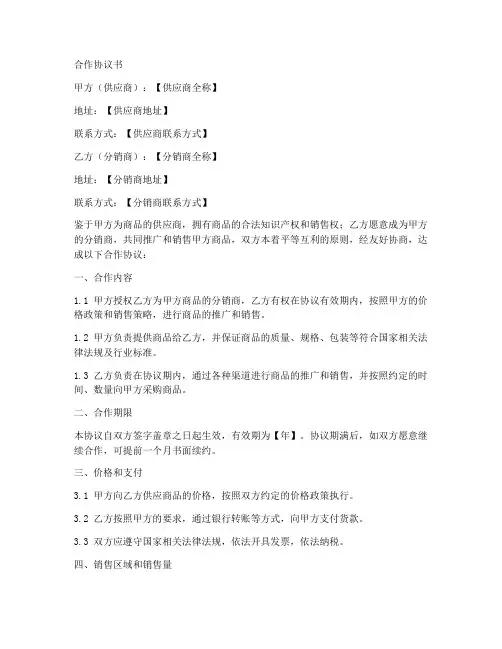 合作协议书

甲方（供应商）：【供应商全称】

地址：【供应商地址】

联系方式：【供应商联系方式】

乙方（分销商）：【分销商全称】

地址：【分销商地址】

联系方式：【分销商联系方式】

鉴于甲方为商品的供应商，拥有商品的合法知识产权和销售权；乙方愿意成为甲方的分销商，共同推广和销售甲方商品，双方本着平等互利的原则，经友好协商，达成以下合作协议：

一、合作内容

1.1 甲方授权乙方为甲方商品的分销商，乙方有权在协议有效期内，按照甲方的价格政策和销售策略，进行商品的推广和销售。

1.2 甲方负责提供商品给乙方，并保证商品的质量、规格、包装等符合国家相关法律法规及行业标准。

1.3 乙方负责在协议期内，通过各种渠道进行商品的推广和销售，并按照约定的时间、数量向甲方采购商品。

二、合作期限

本协议自双方签字盖章之日起生效，有效期为【年】。协议期满后，如双方愿意继续合作，可提前一个月书面续约。

三、价格和支付

3.1 甲方向乙方供应商品的价格，按照双方约定的价格政策执行。

3.2 乙方按照甲方的要求，通过银行转账等方式，向甲方支付货款。

3.3 双方应遵守国家相关法律法规，依法开具发票，依法纳税。

四、销售区域和销售量